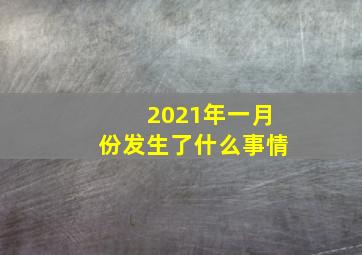 2021年一月份发生了什么事情